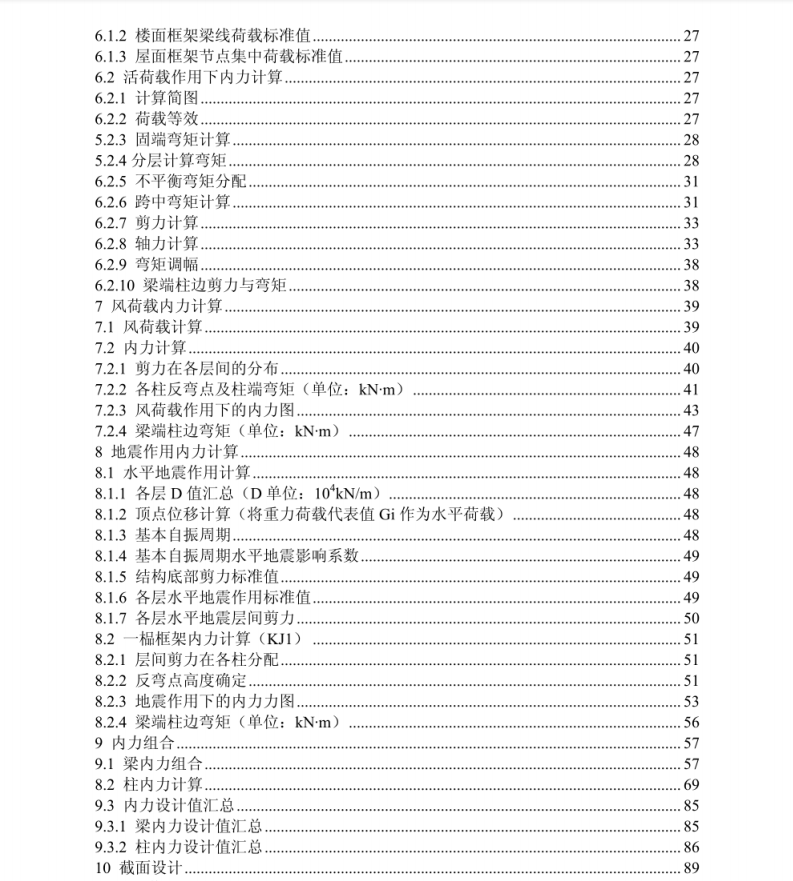 6.1.2 楼面框架梁线荷载标准值 27
6.1.3 屋面框架节点集中荷载标准值 27
6.2 活荷载作用下内力计算 27
6.2.1 计算简图 27
6.2.2 荷载等效 27
5.2.3 固端弯矩计算 28
5.2.4 分层计算弯矩 28
6.2.5 不平衡弯矩分配 31
6.2.6 跨中弯矩计算 31
6.2.7 剪力计算 33
6.2.8 轴力计算 33
6.2.9 弯矩调幅 38
6.2.10 梁端柱边剪力与弯矩 38
7 风荷载内力计算 39
7.1 风荷载计算 39
7.2 内力计算 40
7.2.1 剪力在各层间的分布 40
7.2.2 各柱反弯点及柱端弯矩（单位：kN·m） 41
7.2.3 风荷载作用下的内力图 43
7.2.4 梁端柱边弯矩（单位：kN·m） 47
8 地震作用内力计算 48
8.1 水平地震作用计算 48
8.1.1 各层 D 值汇总（D 单位：$10^4$kN/m） 48
8.1.2 顶点位移计算（将重力荷载代表值 Gi 作为水平荷载） 48
8.1.3 基本自振周期 48
8.1.4 基本自振周期水平地震影响系数 49
8.1.5 结构底部剪力标准值 49
8.1.6 各层水平地震作用标准值 49
8.1.7 各层水平地震层间剪力 50
8.2 一榀框架内力计算（KJ1） 51
8.2.1 层间剪力在各柱分配 51
8.2.2 反弯点高度确定 51
8.2.3 地震作用下的内力力图 53
8.2.4 梁端柱边弯矩（单位：kN·m） 56
9 内力组合 57
9.1 梁内力组合 57
8.2 柱内力计算 69
9.3 内力设计值汇总 85
9.3.1 梁内力设计值汇总 85
9.3.2 柱内力设计值汇总 86
10 截面设计 89